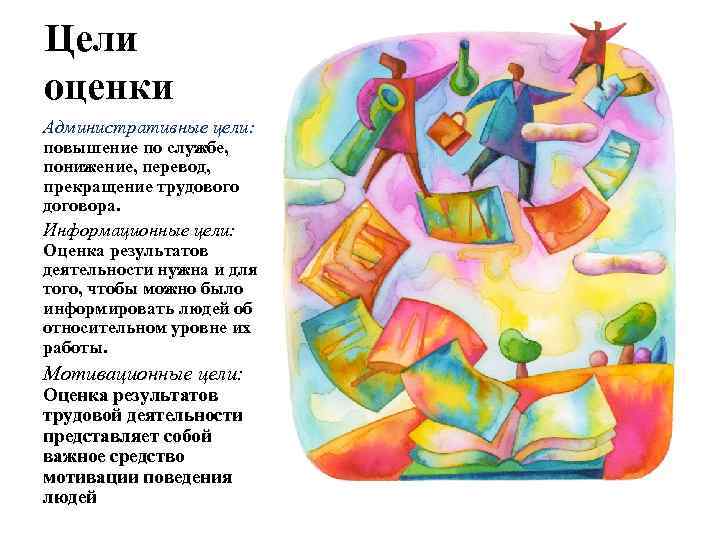 Цели оценки

Административные цели: повышение по службе, понижение, перевод, прекращение трудового договора.

Информационные цели: Оценка результатов деятельности нужна и для того, чтобы можно было информировать людей об относительном уровне их работы.

Мотивационные цели: Оценка результатов трудовой деятельности представляет собой важное средство мотивации поведения людей